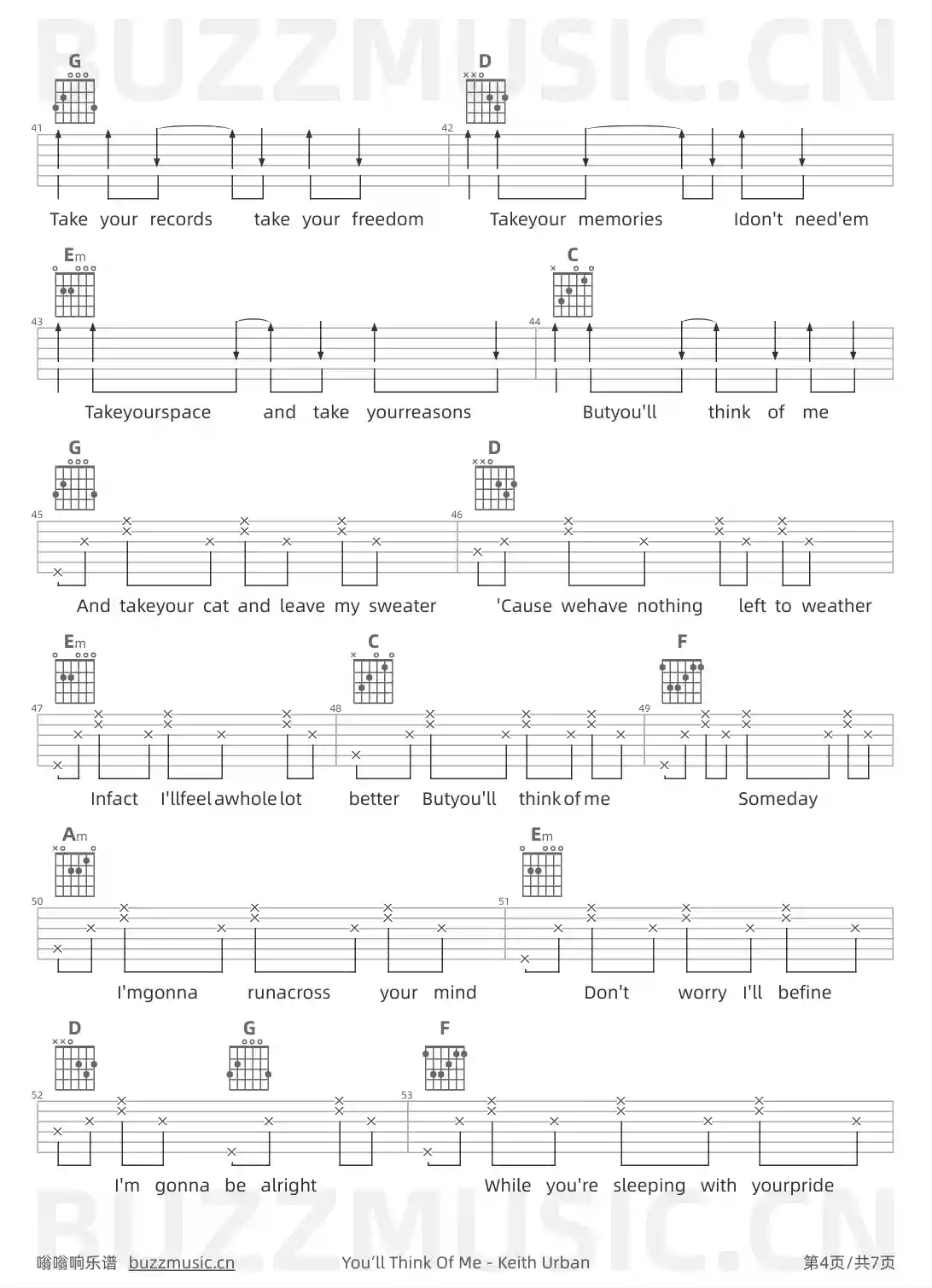 BUZZMUSIC.CN

G D

41 42

Take your records take your freedom Takeyour memories Idon't need'em

Em C

43 44

Takeyourspace and take yourreasons Butyou'll think of me

G D

45 46

And takeyour cat and leave my sweater 'Cause wehave nothing left to weather

Em C F

47 48 49

Infact I'llfeel awhole lot better Butyou'll think of me Someday

Am Em

50 51

I'mgonna runacross your mind Don't worry I'll befine

D G F

52 53

I'm gonna be alright While you're sleeping with yourpride

BUZZMUSIC.CN

嗡嗡响乐谱 buzzmusic.cn You'll Think Of Me - Keith Urban 第4页/共7页